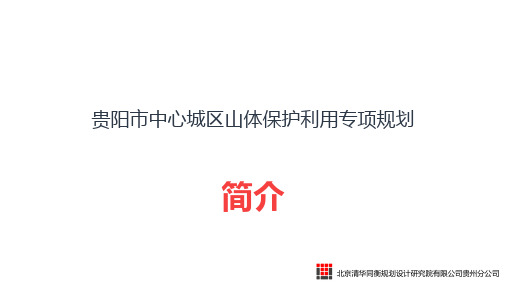 贵阳市中心城区山体保护利用专项规划

简介

北京清华同衡规划设计研究院有限公司贵州分公司